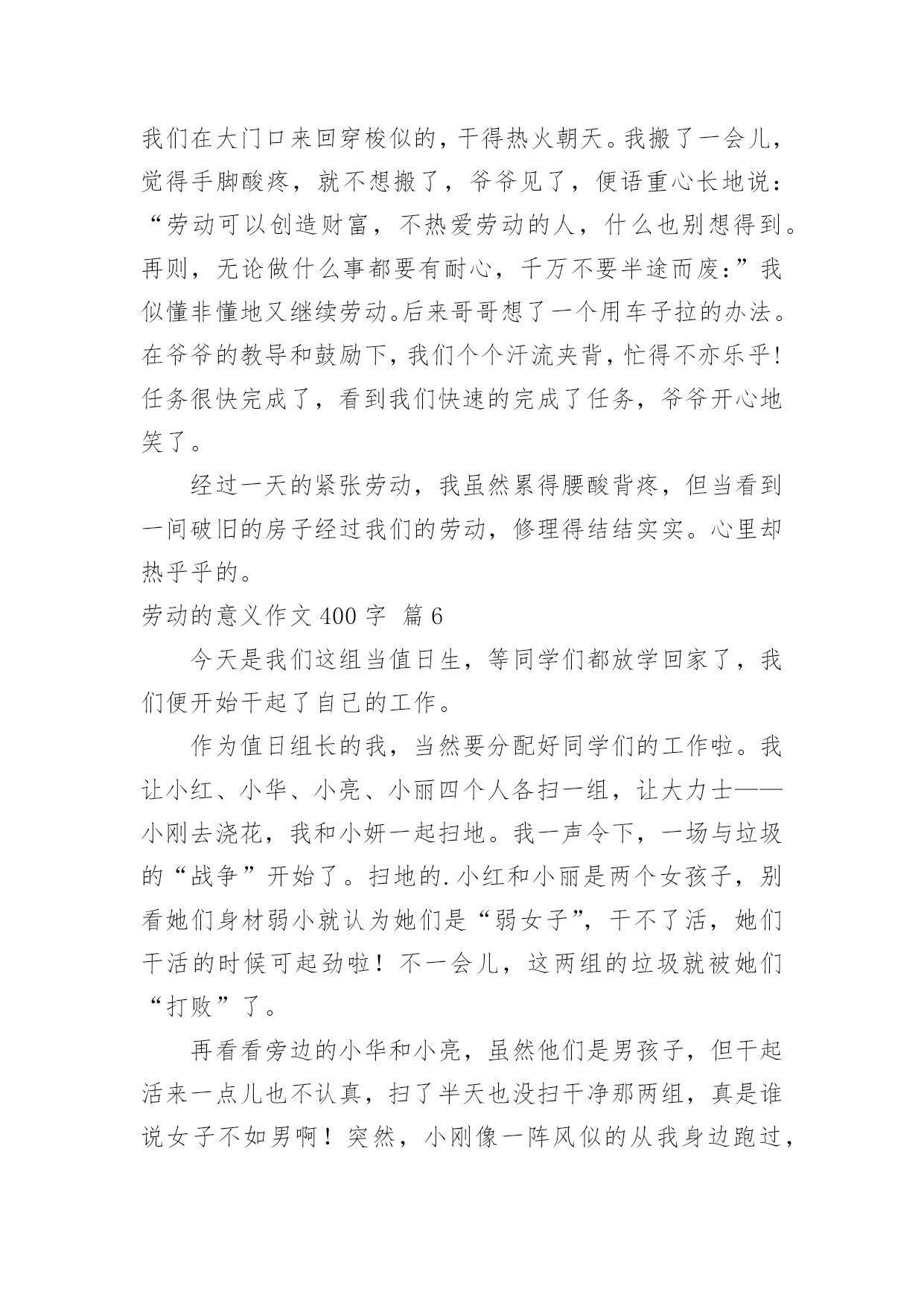 我们在大门口来回穿梭似的，干得热火朝天。我搬了一会儿，觉得手脚酸疼，就不想搬了，爷爷见了，便语重心长地说：“劳动可以创造财富，不热爱劳动的人，什么也别想得到。再则，无论做什么事都要有耐心，千万不要半途而废:”我似懂非懂地又继续劳动。后来哥哥想了一个用车子拉的办法。在爷爷的教导和鼓励下，我们个个汗流夹背，忙得不亦乐乎!任务很快完成了，看到我们快速的完成了任务，爷爷开心地笑了。

经过一天的紧张劳动，我虽然累得腰酸背疼，但当看到一间破旧的房子经过我们的劳动，修理得结结实实。心里却热乎乎的。

劳动的意义作文 400 字 篇 6

今天是我们这组当值日生，等同学们都放学回家了，我们便开始干起了自己的工作。

作为值日组长的我，当然要分配好同学们的工作啦。我让小红、小华、小亮、小丽四个人各扫一组，让大力士——小刚去浇花，我和小妍一起扫地。我一声令下，一场与垃圾的“战争”开始了。扫地的.小红和小丽是两个女孩子，别看她们身材弱小就认为她们是“弱女子”，干不了活，她们干活的时候可起劲啦！不一会儿，这两组的垃圾就被她们“打败”了。

再看看旁边的小华和小亮，虽然他们是男孩子，但干起活来一点儿也不认真，扫了半天也没扫干净那两组，真是谁说女子不如男啊！突然，小刚像一阵风似的从我身边跑过，